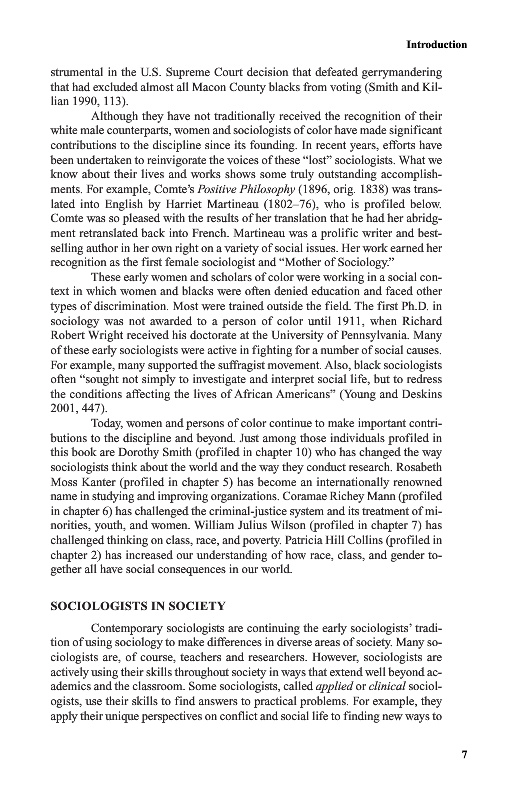 Introduction

strumental in the U.S. Supreme Court decision that defeated gerrymandering that had excluded almost all Macon County blacks from voting (Smith and Killian 1990, 113).

Although they have not traditionally received the recognition of their white male counterparts, women and sociologists of color have made significant contributions to the discipline since its founding. In recent years, efforts have been undertaken to reinvigorate the voices of these "lost" sociologists. What we know about their lives and works shows some truly outstanding accomplishments. For example, Comte's Positive Philosophy (1896, orig. 1838) was translated into English by Harriet Martineau (1802–76), who is profiled below. Comte was so pleased with the results of her translation that he had her abridgment retranslated back into French. Martineau was a prolific writer and best-selling author in her own right on a variety of social issues. Her work earned her recognition as the first female sociologist and "Mother of Sociology."

These early women and scholars of color were working in a social context in which women and blacks were often denied education and faced other types of discrimination. Most were trained outside the field. The first Ph.D. in sociology was not awarded to a person of color until 1911, when Richard Robert Wright received his doctorate at the University of Pennsylvania. Many of these early sociologists were active in fighting for a number of social causes. For example, many supported the suffragist movement. Also, black sociologists often "sought not simply to investigate and interpret social life, but to redress the conditions affecting the lives of African Americans" (Young and Deskins 2001, 447).

Today, women and persons of color continue to make important contributions to the discipline and beyond. Just among those individuals profiled in this book are Dorothy Smith (profiled in chapter 10) who has changed the way sociologists think about the world and the way they conduct research. Rosabeth Moss Kanter (profiled in chapter 5) has become an internationally renowned name in studying and improving organizations. Coramae Richey Mann (profiled in chapter 6) has challenged the criminal-justice system and its treatment of minorities, youth, and women. William Julius Wilson (profiled in chapter 7) has challenged thinking on class, race, and poverty. Patricia Hill Collins (profiled in chapter 2) has increased our understanding of how race, class, and gender together all have social consequences in our world.

SOCIOLOGISTS IN SOCIETY

Contemporary sociologists are continuing the early sociologists' tradition of using sociology to make differences in diverse areas of society. Many sociologists are, of course, teachers and researchers. However, sociologists are actively using their skills throughout society in ways that extend well beyond academics and the classroom. Some sociologists, called applied or clinical sociologists, use their skills to find answers to practical problems. For example, they apply their unique perspectives on conflict and social life to finding new ways to

7